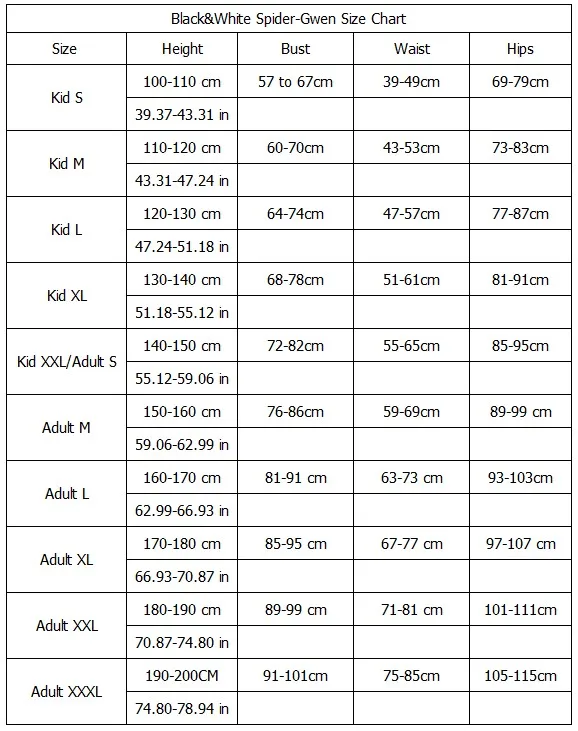 Black&White Spider-Gwen Size Chart

| Size | Height | Bust | Waist | Hips |
|---|---|---|---|---|
| Kid S | 100-110 cm | 57 to 67cm | 39-49cm | 69-79cm |
| | 39.37-43.31 in | | | |
| Kid M | 110-120 cm | 60-70cm | 43-53cm | 73-83cm |
| | 43.31-47.24 in | | | |
| Kid L | 120-130 cm | 64-74cm | 47-57cm | 77-87cm |
| | 47.24-51.18 in | | | |
| Kid XL | 130-140 cm | 68-78cm | 51-61cm | 81-91cm |
| | 51.18-55.12 in | | | |
| Kid XXL/Adult S | 140-150 cm | 72-82cm | 55-65cm | 85-95cm |
| | 55.12-59.06 in | | | |
| Adult M | 150-160 cm | 76-86cm | 59-69cm | 89-99 cm |
| | 59.06-62.99 in | | | |
| Adult L | 160-170 cm | 81-91 cm | 63-73 cm | 93-103cm |
| | 62.99-66.93 in | | | |
| Adult XL | 170-180 cm | 85-95 cm | 67-77 cm | 97-107 cm |
| | 66.93-70.87 in | | | |
| Adult XXL | 180-190 cm | 89-99 cm | 71-81 cm | 101-111cm |
| | 70.87-74.80 in | | | |
| Adult XXXL | 190-200CM | 91-101cm | 75-85cm | 105-115cm |
| | 74.80-78.94 in | | | |